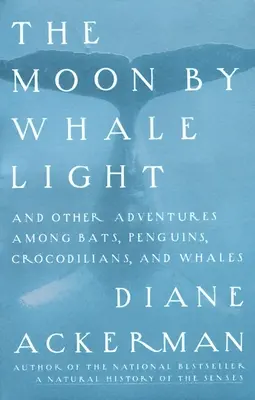 THE MOON BY WHALE LIGHT

AND OTHER ADVENTURES AMONG BATS, PENGUINS, CROCODILIANS, AND WHALES

DIANE ACKERMAN

AUTHOR OF THE NATIONAL BESTSELLER A NATURAL HISTORY OF THE SENSES